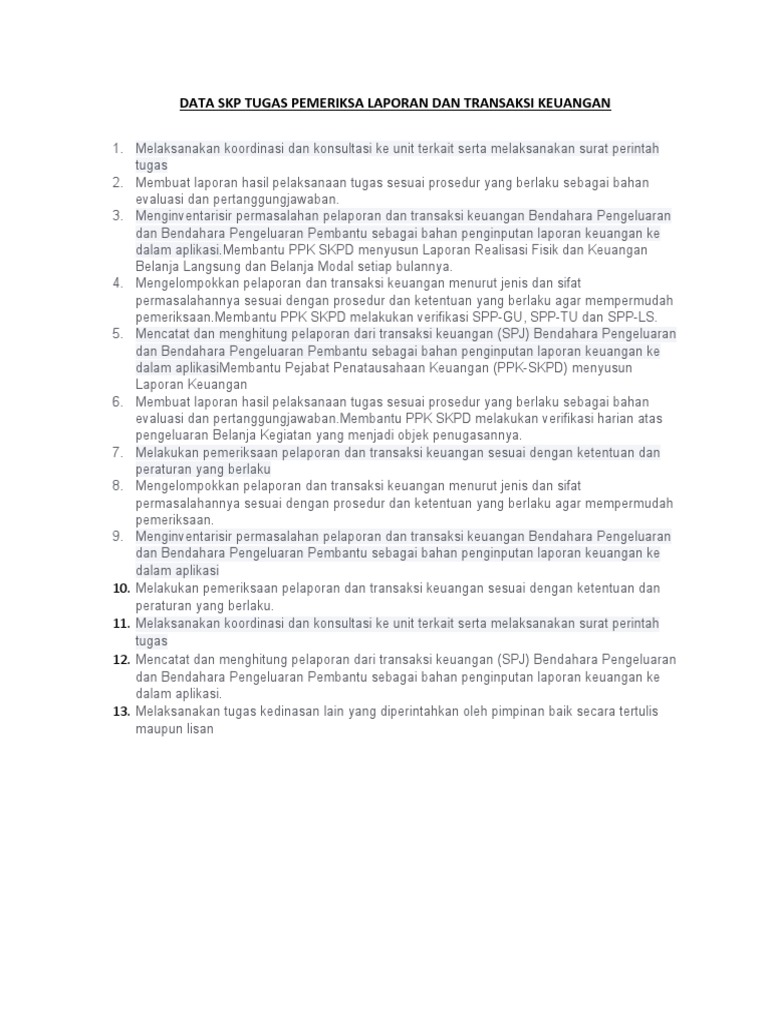 DATA SKP TUGAS PEMERIKSA LAPORAN DAN TRANSAKSI KEUANGAN

1. Melaksanakan koordinasi dan konsultasi ke unit terkait serta melaksanakan surat perintah tugas
2. Membuat laporan hasil pelaksanaan tugas sesuai prosedur yang berlaku sebagai bahan evaluasi dan pertanggungjawaban.
3. Menginventarisir permasalahan pelaporan dan transaksi keuangan Bendahara Pengeluaran dan Bendahara Pengeluaran Pembantu sebagai bahan penginputan laporan keuangan ke dalam aplikasi.Membantu PPK SKPD menyusun Laporan Realisasi Fisik dan Keuangan Belanja Langsung dan Belanja Modal setiap bulannya.
4. Mengelompokkan pelaporan dan transaksi keuangan menurut jenis dan sifat permasalahannya sesuai dengan prosedur dan ketentuan yang berlaku agar mempermudah pemeriksaan.Membantu PPK SKPD melakukan verifikasi SPP-GU, SPP-TU dan SPP-LS.
5. Mencatat dan menghitung pelaporan dari transaksi keuangan (SPJ) Bendahara Pengeluaran dan Bendahara Pengeluaran Pembantu sebagai bahan penginputan laporan keuangan ke dalam aplikasiMembantu Pejabat Penatausahaan Keuangan (PPK-SKPD) menyusun Laporan Keuangan
6. Membuat laporan hasil pelaksanaan tugas sesuai prosedur yang berlaku sebagai bahan evaluasi dan pertanggungjawaban.Membantu PPK SKPD melakukan verifikasi harian atas pengeluaran Belanja Kegiatan yang menjadi objek penugasannya.
7. Melakukan pemeriksaan pelaporan dan transaksi keuangan sesuai dengan ketentuan dan peraturan yang berlaku
8. Mengelompokkan pelaporan dan transaksi keuangan menurut jenis dan sifat permasalahannya sesuai dengan prosedur dan ketentuan yang berlaku agar mempermudah pemeriksaan.
9. Menginventarisir permasalahan pelaporan dan transaksi keuangan Bendahara Pengeluaran dan Bendahara Pengeluaran Pembantu sebagai bahan penginputan laporan keuangan ke dalam aplikasi
10. Melakukan pemeriksaan pelaporan dan transaksi keuangan sesuai dengan ketentuan dan peraturan yang berlaku.
11. Melaksanakan koordinasi dan konsultasi ke unit terkait serta melaksanakan surat perintah tugas
12. Mencatat dan menghitung pelaporan dari transaksi keuangan (SPJ) Bendahara Pengeluaran dan Bendahara Pengeluaran Pembantu sebagai bahan penginputan laporan keuangan ke dalam aplikasi.
13. Melaksanakan tugas kedinasan lain yang diperintahkan oleh pimpinan baik secara tertulis maupun lisan